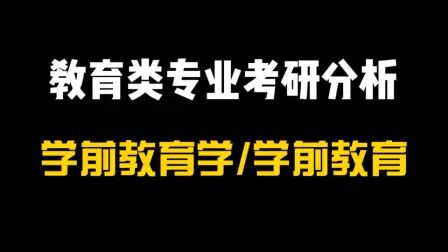 教育类专业考研分析

学前教育学/学前教育